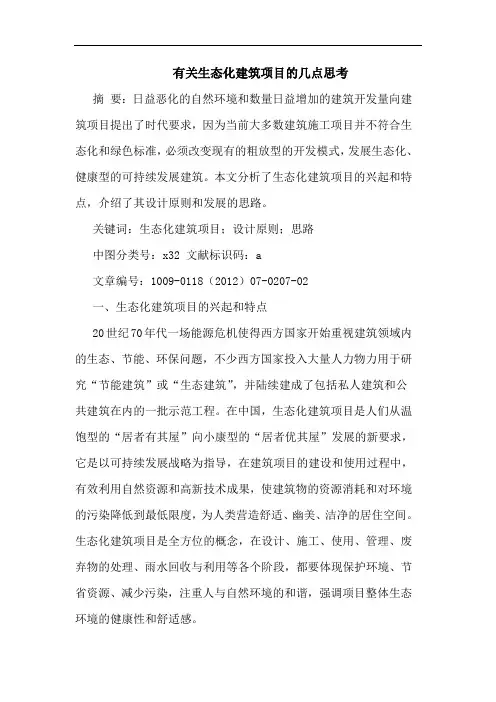 有关生态化建筑项目的几点思考

摘 要：日益恶化的自然环境和数量日益增加的建筑开发量向建筑项目提出了时代要求，因为当前大多数建筑施工项目并不符合生态化和绿色标准，必须改变现有的粗放型的开发模式，发展生态化、健康型的可持续发展建筑。本文分析了生态化建筑项目的兴起和特点，介绍了其设计原则和发展的思路。

关键词：生态化建筑项目；设计原则；思路

中图分类号：x32 文献标识码：a

文章编号：1009-0118（2012）07-0207-02

一、生态化建筑项目的兴起和特点

20世纪70年代一场能源危机使得西方国家开始重视建筑领域内的生态、节能、环保问题，不少西方国家投入大量人力物力用于研究“节能建筑”或“生态建筑”，并陆续建成了包括私人建筑和公共建筑在内的一批示范工程。在中国，生态化建筑项目是人们从温饱型的“居者有其屋”向小康型的“居者优其屋”发展的新要求，它是以可持续发展战略为指导，在建筑项目的建设和使用过程中，有效利用自然资源和高新技术成果，使建筑物的资源消耗和对环境的污染降低到最低限度，为人类营造舒适、幽美、洁净的居住空间。生态化建筑项目是全方位的概念，在设计、施工、使用、管理、废弃物的处理、雨水回收与利用等各个阶段，都要体现保护环境、节省资源、减少污染，注重人与自然环境的和谐，强调项目整体生态环境的健康性和舒适感。